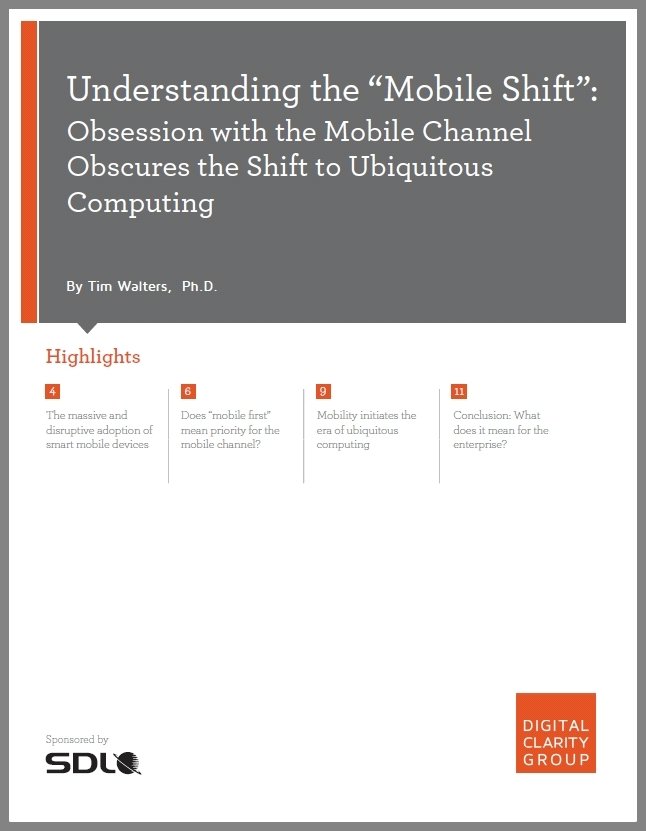 Understanding the “Mobile Shift”:
Obsession with the Mobile Channel Obscures the Shift to Ubiquitous Computing

By Tim Walters, Ph.D.

Highlights

4
The massive and disruptive adoption of smart mobile devices

6
Does “mobile first” mean priority for the mobile channel?

9
Mobility initiates the era of ubiquitous computing

11
Conclusion: What does it mean for the enterprise?

Sponsored by
SDL

DIGITAL
CLARITY
GROUP